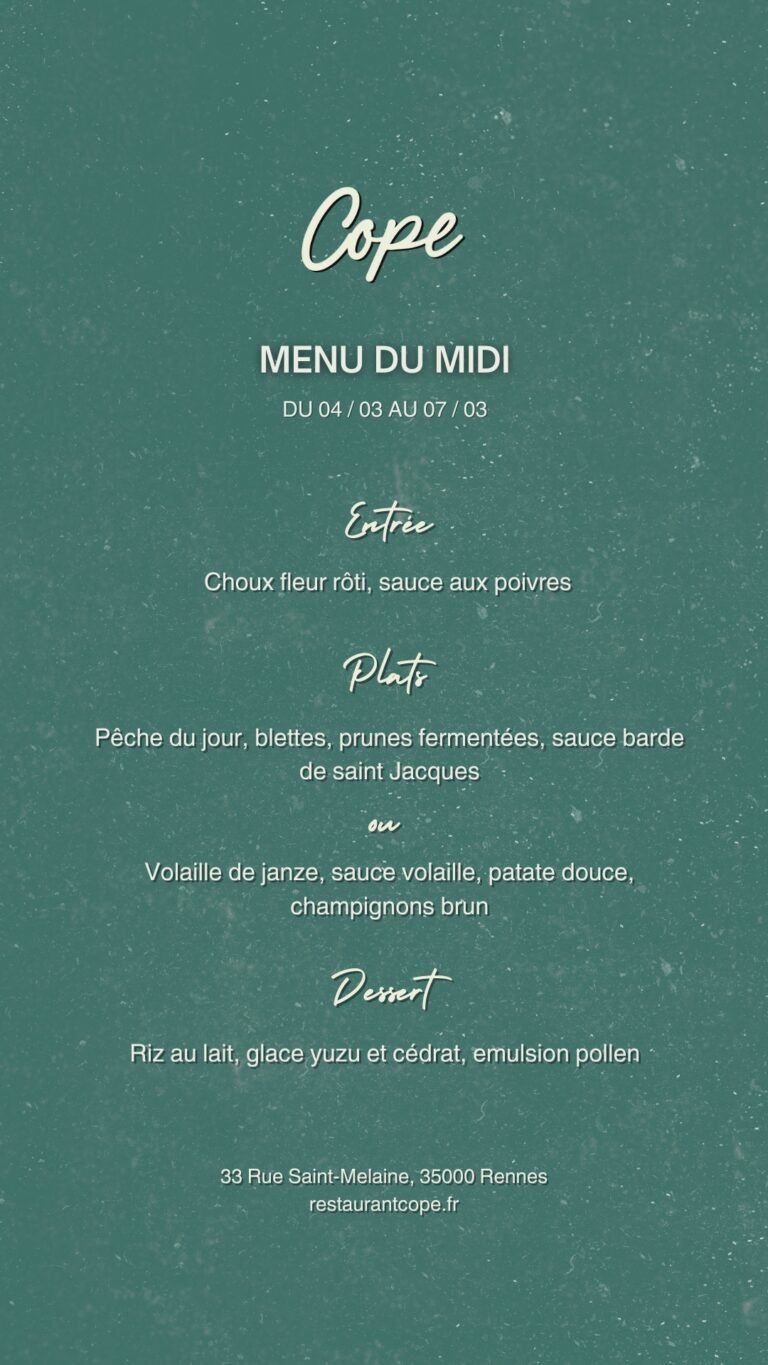 Cope

MENU DU MIDI

DU 04 / 03 AU 07 / 03

Entrée

Choux fleur rôti, sauce aux poivres

Plats

Pêche du jour, blettes, prunes fermentées, sauce barde de saint Jacques

ou

Volaille de janze, sauce volaille, patate douce, champignons brun

Dessert

Riz au lait, glace yuzu et cédrat, emulsion pollen

33 Rue Saint-Melaine, 35000 Rennes
restaurantcope.fr